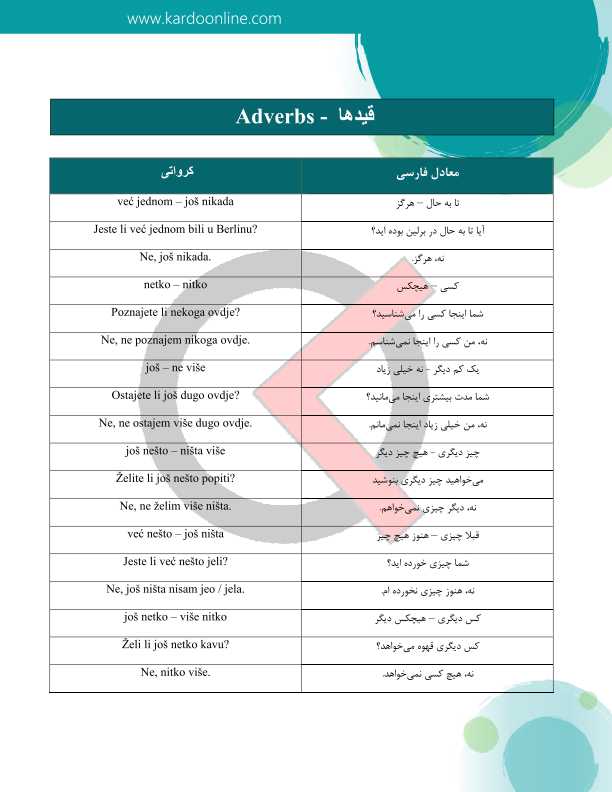 www.kardoonline.com

Adverbs - قیدها

| کرواتی | معادل فارسی |
|---|---|
| već jednom – još nikada | تا به حال – هرگز |
| Jeste li već jednom bili u Berlinu? | آیا تا به حال در برلین بوده اید؟ |
| Ne, još nikada. | نه، هرگز. |
| netko – nitko | کسی – هیچکس |
| Poznajete li nekoga ovdje? | شما اینجا کسی را می‌شناسید؟ |
| Ne, ne poznajem nikoga ovdje. | نه، من کسی را اینجا نمی‌شناسم. |
| još – ne više | یک کم دیگر – نه خیلی زیاد |
| Ostajete li još dugo ovdje? | شما مدت بیشتری اینجا می‌مانید؟ |
| Ne, ne ostajem više dugo ovdje. | نه، من خیلی زیاد اینجا نمی‌مانم. |
| još nešto – ništa više | چیز دیگری - هیچ چیز دیگر |
| Želite li još nešto popiti? | می‌خواهید چیز دیگری بنوشید |
| Ne, ne želim više ništa. | نه، دیگر چیزی نمی‌خواهم. |
| već nešto – još ništa | قبلا چیزی – هنوز هیچ چیز |
| Jeste li već nešto jeli? | شما چیزی خورده اید؟ |
| Ne, još ništa nisam jeo / jela. | نه، هنوز چیزی نخورده ام. |
| još netko – više nitko | کس دیگری – هیچکس دیگر |
| Želi li još netko kavu? | کس دیگری قهوه می‌خواهد؟ |
| Ne, nitko više. | نه، هیچ کسی نمی‌خواهد. |